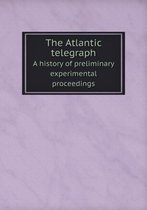 The Atlantic telegraph

A history of preliminary experimental proceedings